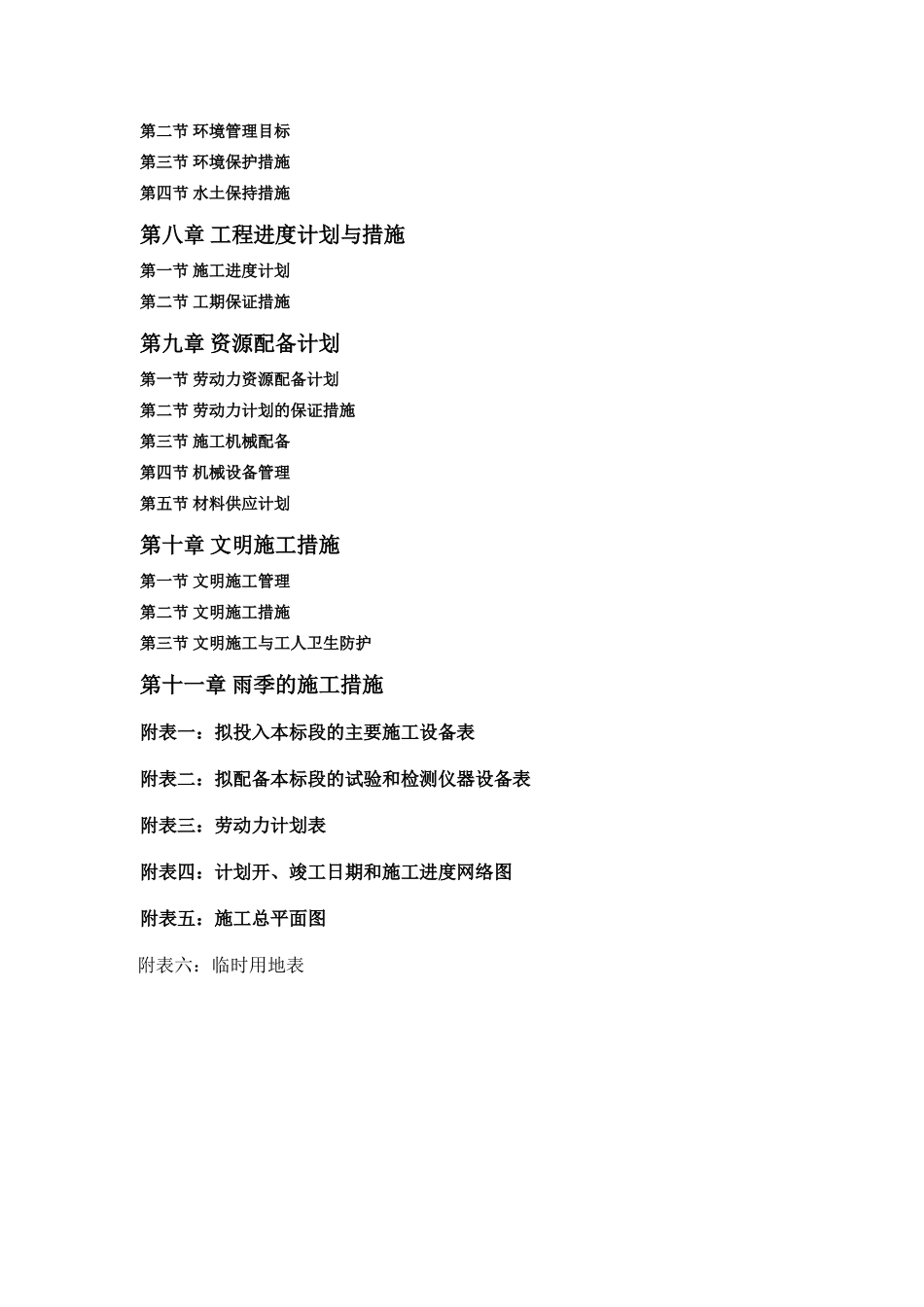 第二节 环境管理目标

第三节 环境保护措施

第四节 水土保持措施

第八章 工程进度计划与措施

第一节 施工进度计划

第二节 工期保证措施

第九章 资源配备计划

第一节 劳动力资源配备计划

第二节 劳动力计划的保证措施

第三节 施工机械配备

第四节 机械设备管理

第五节 材料供应计划

第十章 文明施工措施

第一节 文明施工管理

第二节 文明施工措施

第三节 文明施工与工人卫生防护

第十一章 雨季的施工措施

附表一：拟投入本标段的主要施工设备表

附表二：拟配备本标段的试验和检测仪器设备表

附表三：劳动力计划表

附表四：计划开、竣工日期和施工进度网络图

附表五：施工总平面图

附表六：临时用地表